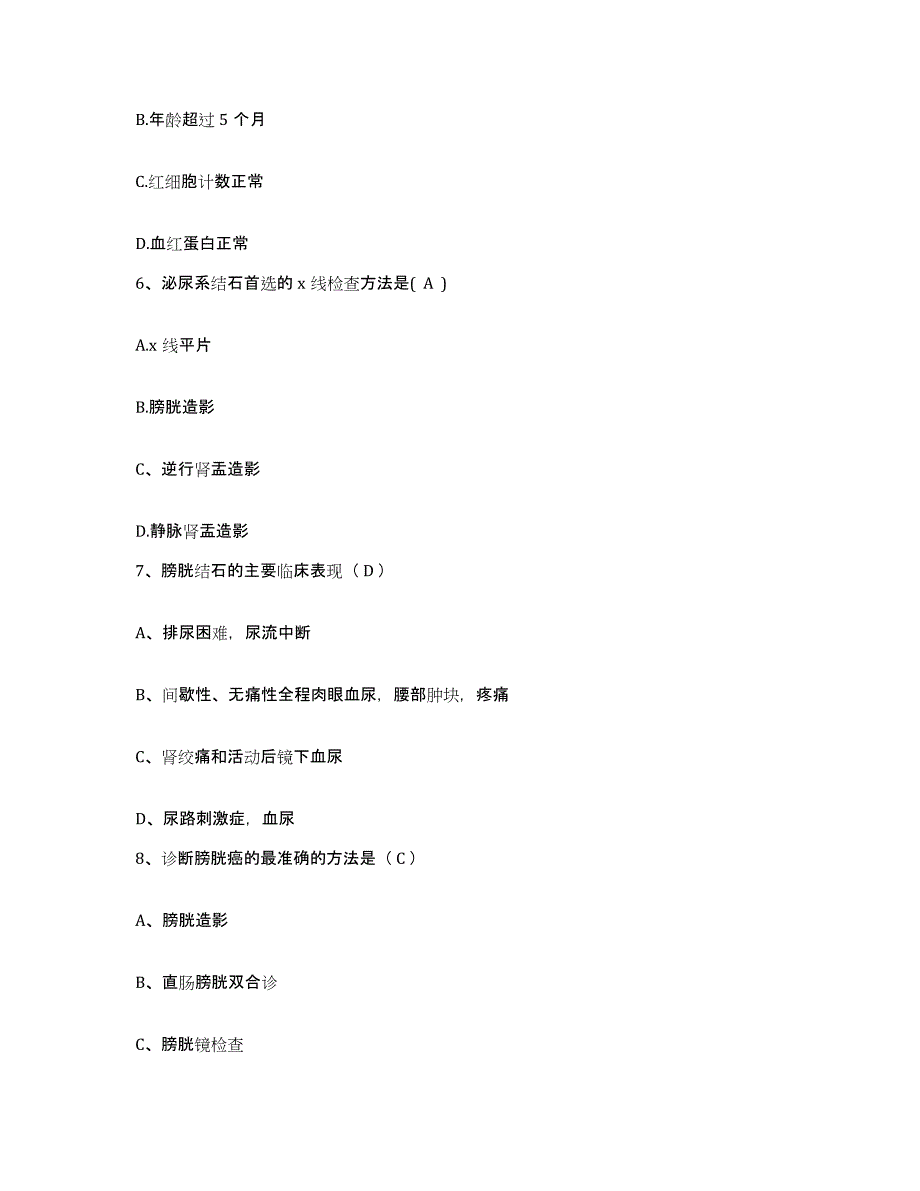 B.年龄超过 5 个月

C.红细胞计数正常

D.血红蛋白正常

6、泌尿系结石首选的 x 线检查方法是( A )

A.x 线平片

B.膀胱造影

C、逆行肾盂造影

D.静脉肾盂造影

7、膀胱结石的主要临床表现（ D ）

A、排尿困难，尿流中断

B、间歇性、无痛性全程肉眼血尿，腰部肿块，疼痛

C、肾绞痛和活动后镜下血尿

D、尿路刺激症，血尿

8、诊断膀胱癌的最准确的方法是（ C ）

A、膀胱造影

B、直肠膀胱双合诊

C、膀胱镜检查